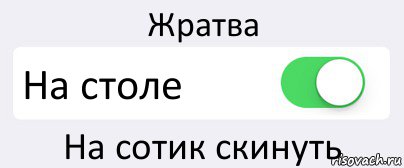 Жратва

На столе

На сотик скинуть

risovach.ru